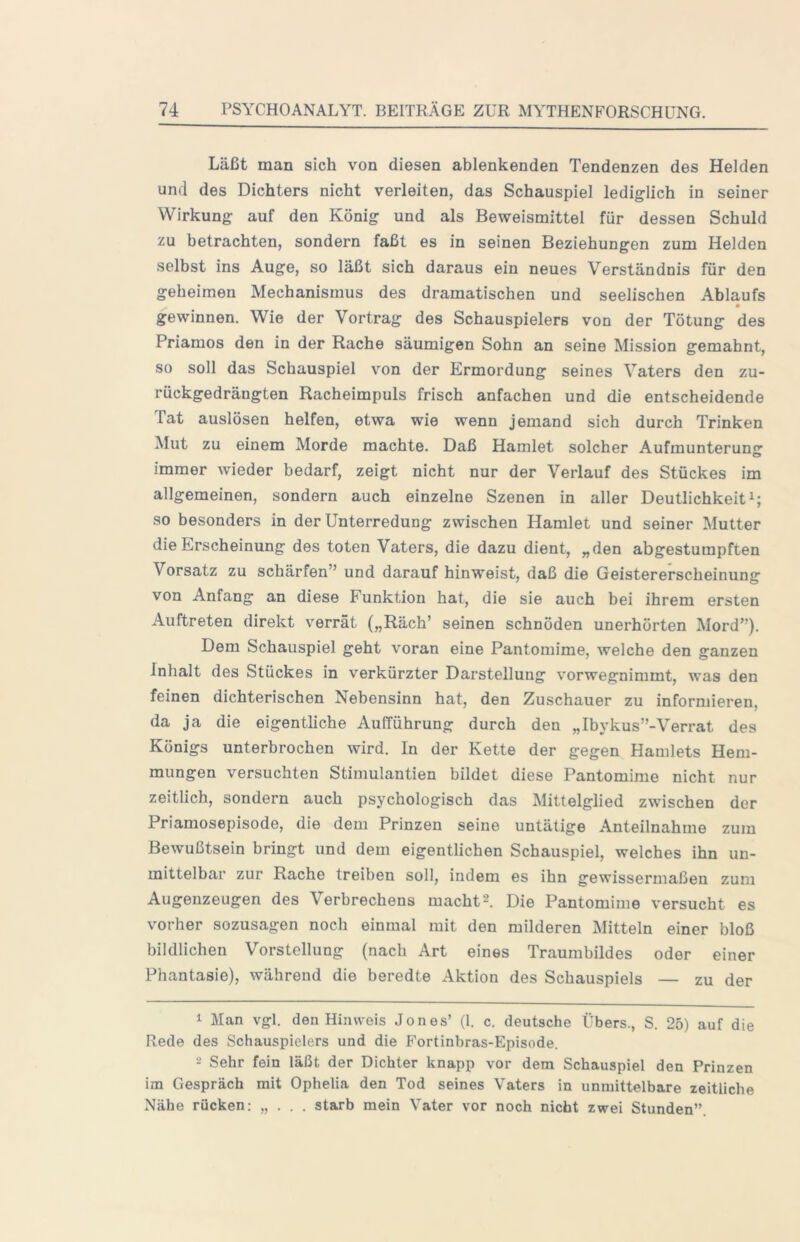 74 PSYCHOANALYT. BEITRÄGE ZUR MYTHENFORSCHUNG.

Läßt man sich von diesen ablenkenden Tendenzen des Helden und des Dichters nicht verleiten, das Schauspiel lediglich in seiner Wirkung auf den König und als Beweismittel für dessen Schuld zu betrachten, sondern faßt es in seinen Beziehungen zum Helden selbst ins Auge, so läßt sich daraus ein neues Verständnis für den geheimen Mechanismus des dramatischen und seelischen Ablaufs gewinnen. Wie der Vortrag des Schauspielers von der Tötung des Priamos den in der Rache säumigen Sohn an seine Mission gemahnt, so soll das Schauspiel von der Ermordung seines Vaters den zurückgedrängten Racheimpuls frisch anfachen und die entscheidende Tat auslösen helfen, etwa wie wenn jemand sich durch Trinken Mut zu einem Morde machte. Daß Hamlet solcher Aufmunterung immer wieder bedarf, zeigt nicht nur der Verlauf des Stückes im allgemeinen, sondern auch einzelne Szenen in aller Deutlichkeit$^1$; so besonders in der Unterredung zwischen Hamlet und seiner Mutter die Erscheinung des toten Vaters, die dazu dient, „den abgestumpften Vorsatz zu schärfen" und darauf hinweist, daß die Geistererscheinung von Anfang an diese Funktion hat, die sie auch bei ihrem ersten Auftreten direkt verrät („Räch' seinen schnöden unerhörten Mord").

Dem Schauspiel geht voran eine Pantomime, welche den ganzen Inhalt des Stückes in verkürzter Darstellung vorwegnimmt, was den feinen dichterischen Nebensinn hat, den Zuschauer zu informieren, da ja die eigentliche Aufführung durch den „Ibykus"-Verrat des Königs unterbrochen wird. In der Kette der gegen Hamlets Hemmungen versuchten Stimulantien bildet diese Pantomime nicht nur zeitlich, sondern auch psychologisch das Mittelglied zwischen der Priamosepisode, die dem Prinzen seine untätige Anteilnahme zum Bewußtsein bringt und dem eigentlichen Schauspiel, welches ihn unmittelbar zur Rache treiben soll, indem es ihn gewissermaßen zum Augenzeugen des Verbrechens macht$^2$. Die Pantomime versucht es vorher sozusagen noch einmal mit den milderen Mitteln einer bloß bildlichen Vorstellung (nach Art eines Traumbildes oder einer Phantasie), während die beredte Aktion des Schauspiels — zu der

$^1$ Man vgl. den Hinweis Jones' (l. c. deutsche Übers., S. 25) auf die Rede des Schauspielers und die Fortinbras-Episode.

$^2$ Sehr fein läßt der Dichter knapp vor dem Schauspiel den Prinzen im Gespräch mit Ophelia den Tod seines Vaters in unmittelbare zeitliche Nähe rücken: „ . . . starb mein Vater vor noch nicht zwei Stunden".